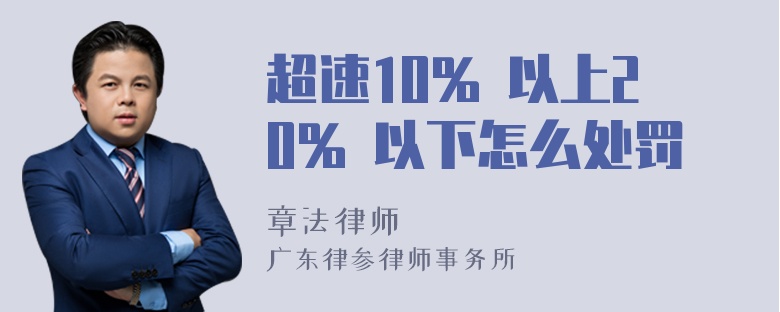 超速10% 以上20% 以下怎么处罚

章法律师
广东律参律师事务所